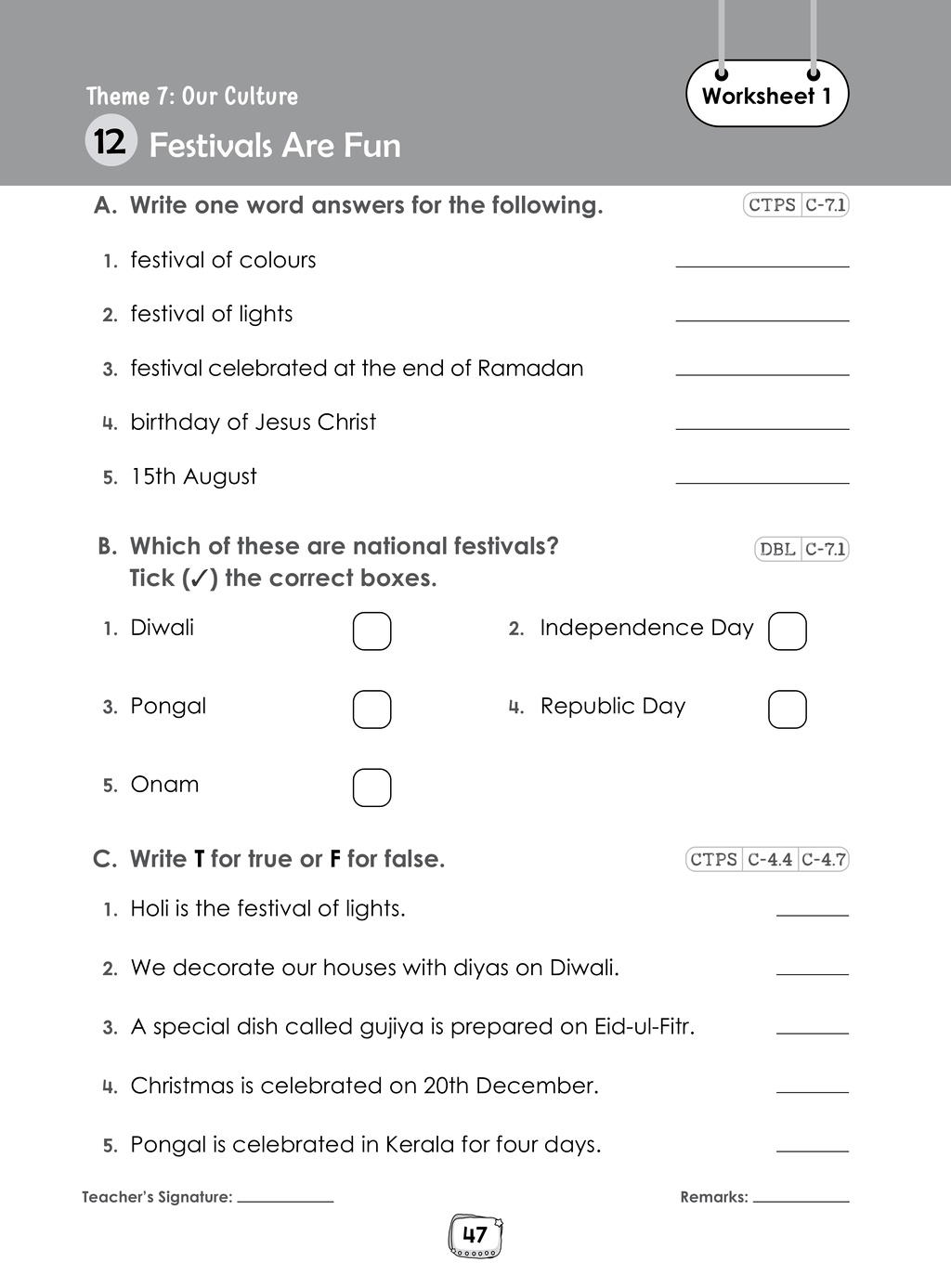 Theme 7: Our Culture

Worksheet 1

12 Festivals Are Fun

A. Write one word answers for the following.

CTPS C-7.1

1. festival of colours ____

2. festival of lights ____

3. festival celebrated at the end of Ramadan ____

4. birthday of Jesus Christ ____

5. 15th August ____

B. Which of these are national festivals? Tick (✓) the correct boxes.

DBL C-7.1

1. Diwali ☐

2. Independence Day ☐

3. Pongal ☐

4. Republic Day ☐

5. Onam ☐

C. Write T for true or F for false.

CTPS C-4.4 C-4.7

1. Holi is the festival of lights. ____

2. We decorate our houses with diyas on Diwali. ____

3. A special dish called gujiya is prepared on Eid-ul-Fitr. ____

4. Christmas is celebrated on 20th December. ____

5. Pongal is celebrated in Kerala for four days. ____

Teacher's Signature: ____

Remarks: ____

47